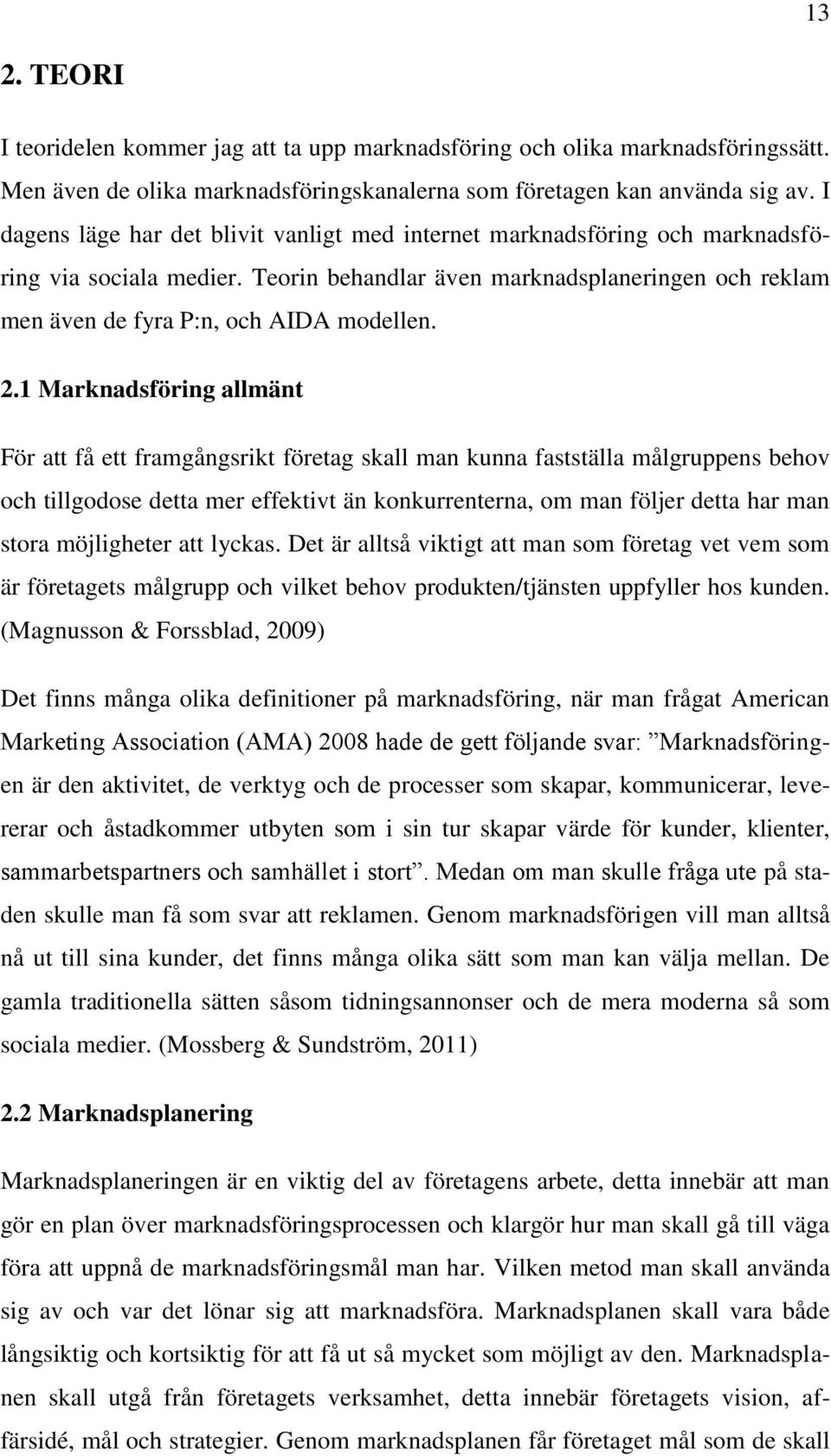 13

2. TEORI

I teoridelen kommer jag att ta upp marknadsföring och olika marknadsföringssätt. Men även de olika marknadsföringskanalerna som företagen kan använda sig av. I dagens läge har det blivit vanligt med internet marknadsföring och marknadsföring via sociala medier. Teorin behandlar även marknadsplaneringen och reklam men även de fyra P:n, och AIDA modellen.

2.1 Marknadsföring allmänt

För att få ett framgångsrikt företag skall man kunna fastställa målgruppens behov och tillgodose detta mer effektivt än konkurrenterna, om man följer detta har man stora möjligheter att lyckas. Det är alltså viktigt att man som företag vet vem som är företagets målgrupp och vilket behov produkten/tjänsten uppfyller hos kunden. (Magnusson & Forssblad, 2009)

Det finns många olika definitioner på marknadsföring, när man frågat American Marketing Association (AMA) 2008 hade de gett följande svar: ”Marknadsföringen är den aktivitet, de verktyg och de processer som skapar, kommunicerar, levererar och åstadkommer utbyten som i sin tur skapar värde för kunder, klienter, sammarbetspartners och samhället i stort”. Medan om man skulle fråga ute på staden skulle man få som svar att reklamen. Genom marknadsförigen vill man alltså nå ut till sina kunder, det finns många olika sätt som man kan välja mellan. De gamla traditionella sätten såsom tidningsannonser och de mera moderna så som sociala medier. (Mossberg & Sundström, 2011)

2.2 Marknadsplanering

Marknadsplaneringen är en viktig del av företagens arbete, detta innebär att man gör en plan över marknadsföringsprocessen och klargör hur man skall gå till väga föra att uppnå de marknadsföringsmål man har. Vilken metod man skall använda sig av och var det lönar sig att marknadsföra. Marknadsplanen skall vara både långsiktig och kortsiktig för att få ut så mycket som möjligt av den. Marknadsplanen skall utgå från företagets verksamhet, detta innebär företagets vision, affärsidé, mål och strategier. Genom marknadsplanen får företaget mål som de skall